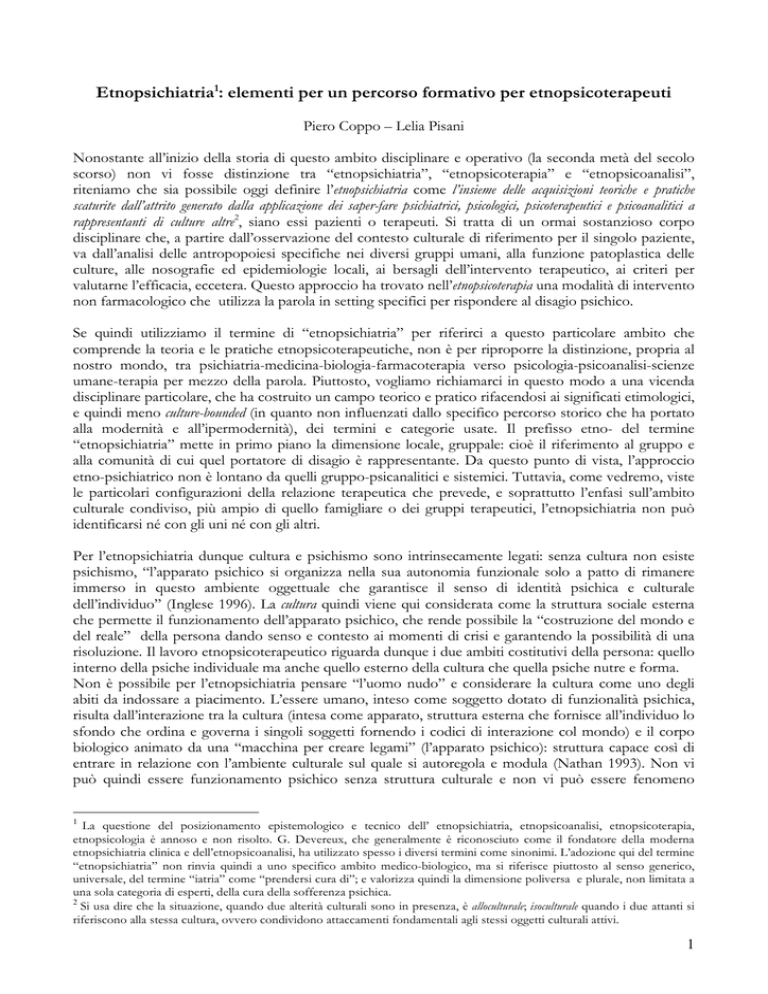 Etnopsichiatria$^{1}$: elementi per un percorso formativo per etnopsicoterapeuti

Piero Coppo – Lelia Pisani

Nonostante all'inizio della storia di questo ambito disciplinare e operativo (la seconda metà del secolo scorso) non vi fosse distinzione tra "etnopsichiatria", "etnopsicoterapia" e "etnopsicoanalisi", riteniamo che sia possibile oggi definire l'etnopsichiatria come l'insieme delle acquisizioni teoriche e pratiche scaturite dall'attrito generato dalla applicazione dei saper-fare psichiatrici, psicologici, psicoterapeutici e psicoanalitici a rappresentanti di culture altre$^{2}$, siano essi pazienti o terapeuti. Si tratta di un ormai sostanzioso corpo disciplinare che, a partire dall'osservazione del contesto culturale di riferimento per il singolo paziente, va dall'analisi delle antropopoiesi specifiche nei diversi gruppi umani, alla funzione patoplastica delle culture, alle nosografie ed epidemiologie locali, ai bersagli dell'intervento terapeutico, ai criteri per valutarne l'efficacia, eccetera. Questo approccio ha trovato nell'etnopsicoterapia una modalità di intervento non farmacologico che utilizza la parola in setting specifici per rispondere al disagio psichico.

Se quindi utilizziamo il termine di "etnopsichiatria" per riferirci a questo particolare ambito che comprende la teoria e le pratiche etnopsicoterapeutiche, non è per riproporre la distinzione, propria al nostro mondo, tra psichiatria-medicina-biologia-farmacoterapia verso psicologia-psicoanalisi-scienze umane-terapia per mezzo della parola. Piuttosto, vogliamo richiamarci in questo modo a una vicenda disciplinare particolare, che ha costruito un campo teorico e pratico rifacendosi ai significati etimologici, e quindi meno culture-bounded (in quanto non influenzati dallo specifico percorso storico che ha portato alla modernità e all'ipermodernità), dei termini e categorie usate. Il prefisso etno- del termine "etnopsichiatria" mette in primo piano la dimensione locale, gruppale: cioè il riferimento al gruppo e alla comunità di cui quel portatore di disagio è rappresentante. Da questo punto di vista, l'approccio etno-psichiatrico non è lontano da quelli gruppo-psicanalitici e sistemici. Tuttavia, come vedremo, viste le particolari configurazioni della relazione terapeutica che prevede, e soprattutto l'enfasi sull'ambito culturale condiviso, più ampio di quello famigliare o dei gruppi terapeutici, l'etnopsichiatria non può identificarsi né con gli uni né con gli altri.

Per l'etnopsichiatria dunque cultura e psichismo sono intrinsecamente legati: senza cultura non esiste psichismo, "l'apparato psichico si organizza nella sua autonomia funzionale solo a patto di rimanere immerso in questo ambiente oggettuale che garantisce il senso di identità psichica e culturale dell'individuo" (Inglese 1996). La cultura quindi viene qui considerata come la struttura sociale esterna che permette il funzionamento dell'apparato psichico, che rende possibile la "costruzione del mondo e del reale" della persona dando senso e contesto ai momenti di crisi e garantendo la possibilità di una risoluzione. Il lavoro etnopsicoterapeutico riguarda dunque i due ambiti costitutivi della persona: quello interno della psiche individuale ma anche quello esterno della cultura che quella psiche nutre e forma.
Non è possibile per l'etnopsichiatria pensare "l'uomo nudo" e considerare la cultura come uno degli abiti da indossare a piacimento. L'essere umano, inteso come soggetto dotato di funzionalità psichica, risulta dall'interazione tra la cultura (intesa come apparato, struttura esterna che fornisce all'individuo lo sfondo che ordina e governa i singoli soggetti fornendo i codici di interazione col mondo) e il corpo biologico animato da una "macchina per creare legami" (l'apparato psichico): struttura capace così di entrare in relazione con l'ambiente culturale sul quale si autoregola e modula (Nathan 1993). Non vi può quindi essere funzionamento psichico senza struttura culturale e non vi può essere fenomeno

$^{1}$ La questione del posizionamento epistemologico e tecnico dell' etnopsichiatria, etnopsicoanalisi, etnopsicoterapia, etnopsicologia è annoso e non risolto. G. Devereux, che generalmente è riconosciuto come il fondatore della moderna etnopsichiatria clinica e dell'etnopsicoanalisi, ha utilizzato spesso i diversi termini come sinonimi. L'adozione qui del termine "etnopsichiatria" non rinvia quindi a uno specifico ambito medico-biologico, ma si riferisce piuttosto al senso generico, universale, del termine "iatria" come "prendersi cura di"; e valorizza quindi la dimensione poliversa e plurale, non limitata a una sola categoria di esperti, della cura della sofferenza psichica.
$^{2}$ Si usa dire che la situazione, quando due alterità culturali sono in presenza, è alloculturale; isoculturale quando i due attanti si riferiscono alla stessa cultura, ovvero condividono attaccamenti fondamentali agli stessi oggetti culturali attivi.

1